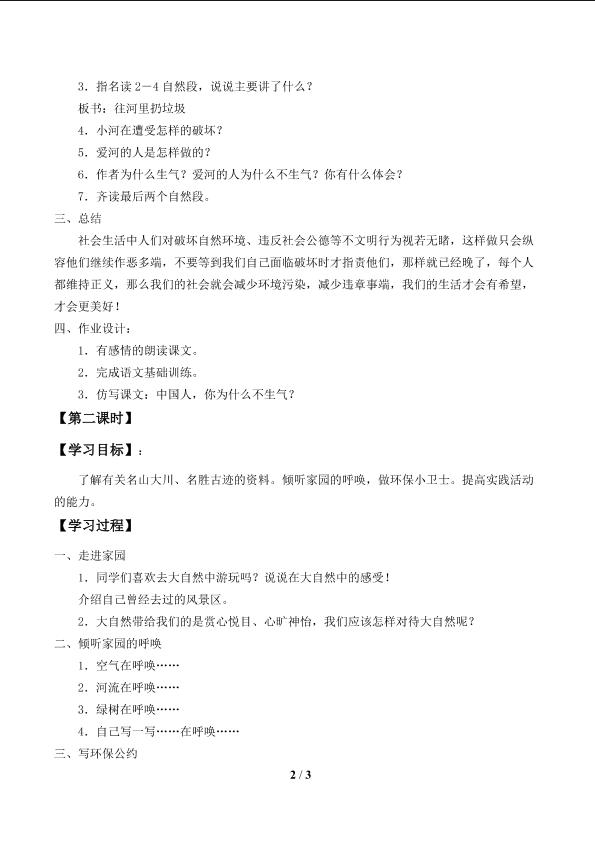 3．指名读 2－4 自然段，说说主要讲了什么？

板书：往河里扔垃圾

4．小河在遭受怎样的破坏？

5．爱河的人是怎样做的？

6．作者为什么生气？爱河的人为什么不生气？你有什么体会？

7．齐读最后两个自然段。

三、总结

社会生活中人们对破坏自然环境、违反社会公德等不文明行为视若无睹，这样做只会纵容他们继续作恶多端，不要等到我们自己面临破坏时才指责他们，那样就已经晚了，每个人都维持正义，那么我们的社会就会减少环境污染，减少违章事端，我们的生活才会有希望，才会更美好！

四、作业设计：

1．有感情的朗读课文。

2．完成语文基础训练。

3．仿写课文：中国人，你为什么不生气？

【第二课时】

【学习目标】：

了解有关名山大川、名胜古迹的资料。倾听家园的呼唤，做环保小卫士。提高实践活动的能力。

【学习过程】

一、走进家园

1．同学们喜欢去大自然中游玩吗？说说在大自然中的感受！

介绍自己曾经去过的风景区。

2．大自然带给我们的是赏心悦目、心旷神怡，我们应该怎样对待大自然呢？

二、倾听家园的呼唤

1．空气在呼唤……

2．河流在呼唤……

3．绿树在呼唤……

4．自己写一写……在呼唤……

三、写环保公约

2 / 3